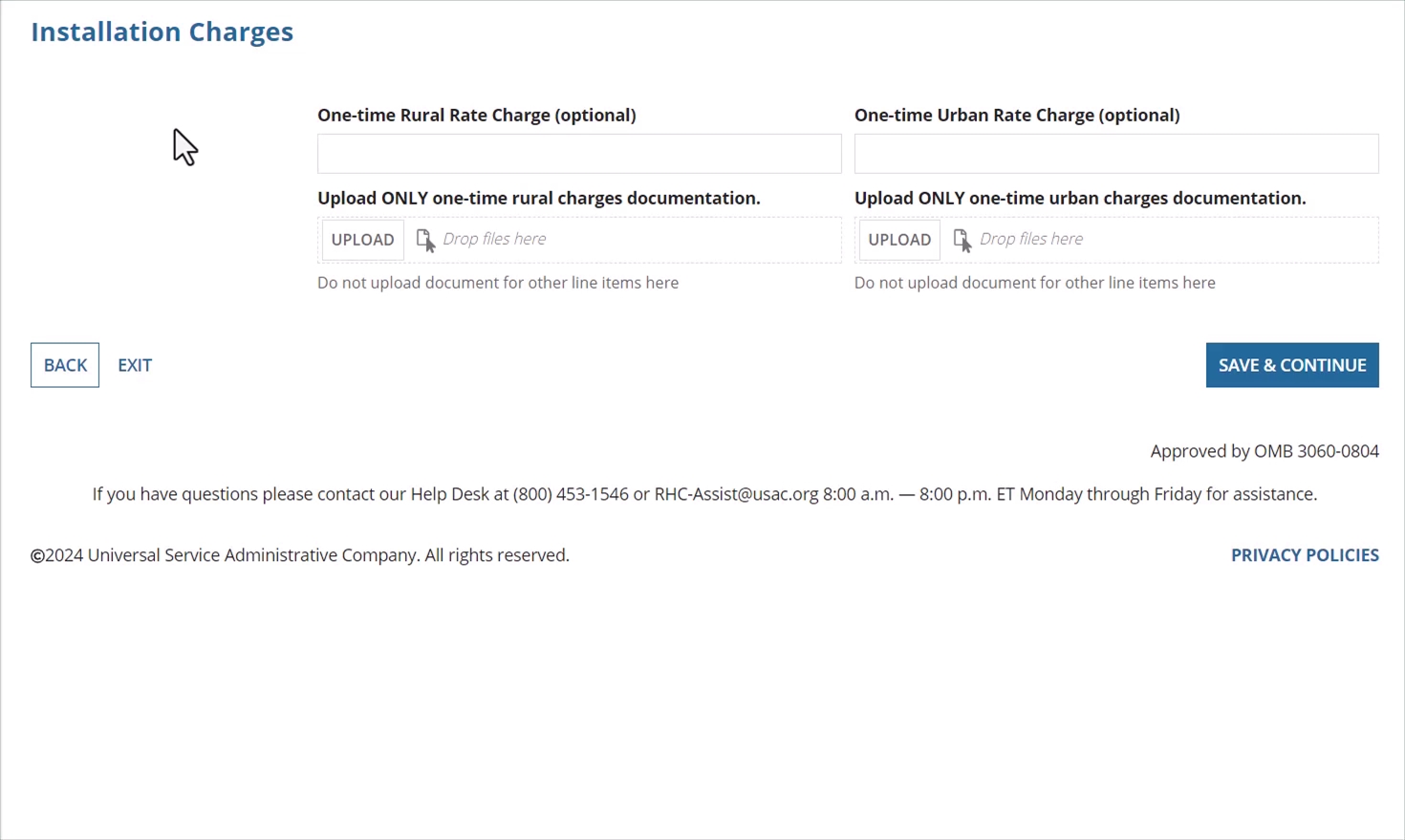 Installation Charges

One-time Rural Rate Charge (optional)

Upload ONLY one-time rural charges documentation.

UPLOAD Drop files here

Do not upload document for other line items here

One-time Urban Rate Charge (optional)

Upload ONLY one-time urban charges documentation.

UPLOAD Drop files here

Do not upload document for other line items here

BACK EXIT

SAVE & CONTINUE

Approved by OMB 3060-0804

If you have questions please contact our Help Desk at (800) 453-1546 or RHC-Assist@usac.org 8:00 a.m. — 8:00 p.m. ET Monday through Friday for assistance.

©2024 Universal Service Administrative Company. All rights reserved.

PRIVACY POLICIES